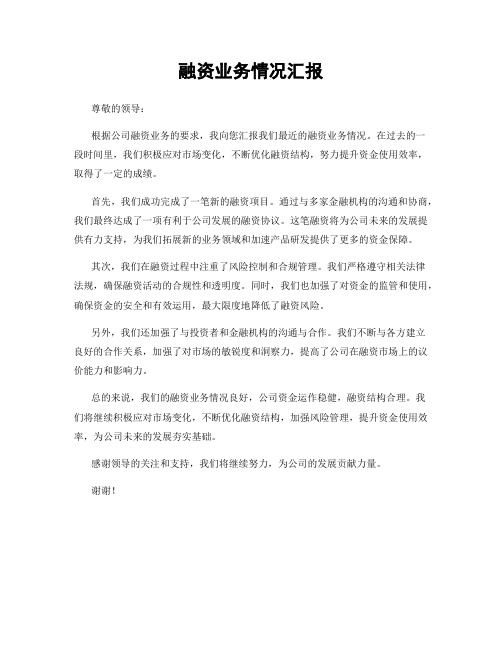 融资业务情况汇报

尊敬的领导：

根据公司融资业务的要求，我向您汇报我们最近的融资业务情况。在过去的一段时间里，我们积极应对市场变化，不断优化融资结构，努力提升资金使用效率，取得了一定的成绩。

首先，我们成功完成了一笔新的融资项目。通过与多家金融机构的沟通和协商，我们最终达成了一项有利于公司发展的融资协议。这笔融资将为公司未来的发展提供有力支持，为我们拓展新的业务领域和加速产品研发提供了更多的资金保障。

其次，我们在融资过程中注重了风险控制和合规管理。我们严格遵守相关法律法规，确保融资活动的合规性和透明度。同时，我们也加强了对资金的监管和使用，确保资金的安全和有效运用，最大限度地降低了融资风险。

另外，我们还加强了与投资者和金融机构的沟通与合作。我们不断与各方建立良好的合作关系，加强了对市场的敏锐度和洞察力，提高了公司在融资市场上的议价能力和影响力。

总的来说，我们的融资业务情况良好，公司资金运作稳健，融资结构合理。我们将继续积极应对市场变化，不断优化融资结构，加强风险管理，提升资金使用效率，为公司未来的发展夯实基础。

感谢领导的关注和支持，我们将继续努力，为公司的发展贡献力量。

谢谢！